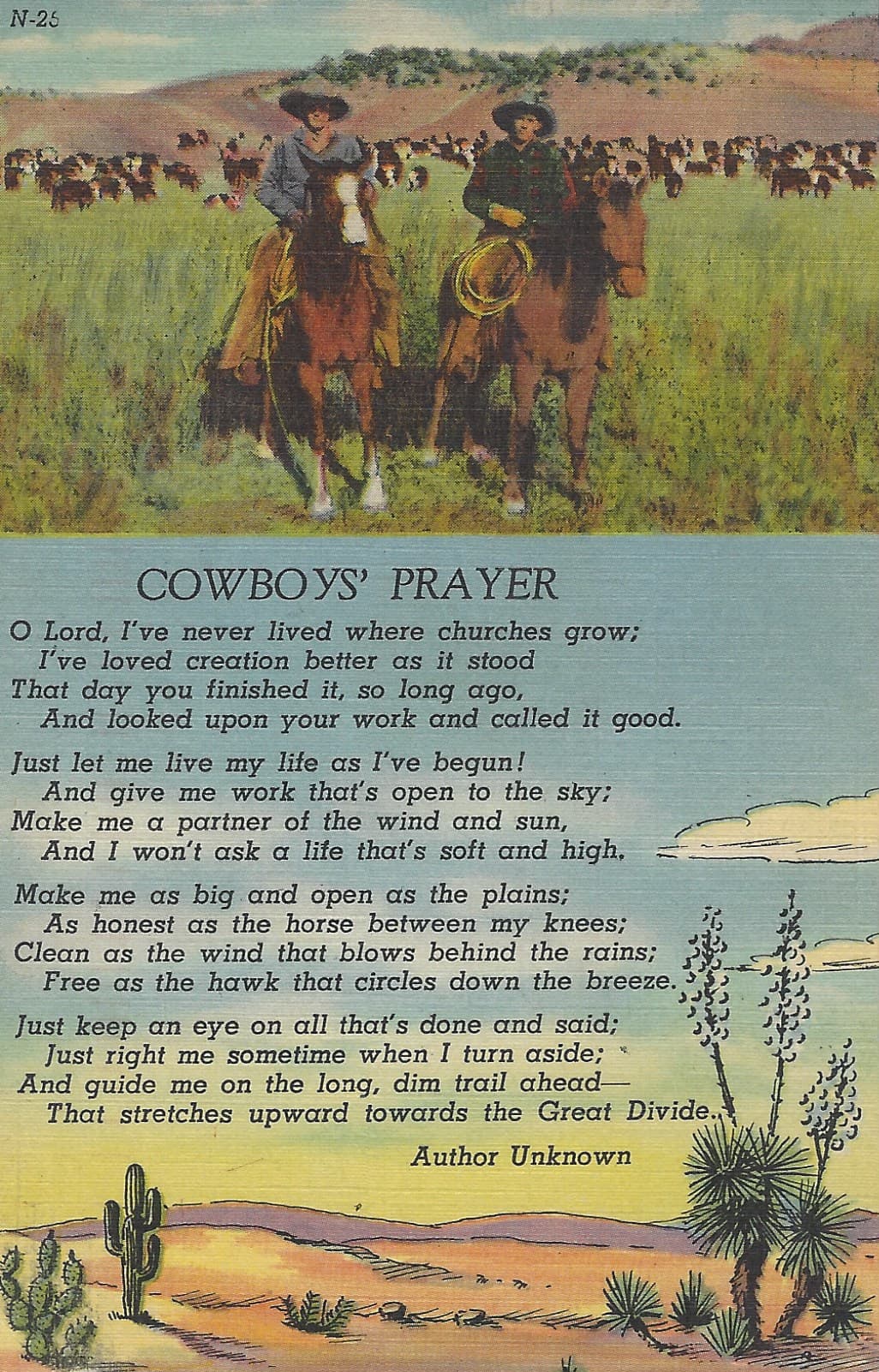 N-25

COWBOYS' PRAYER

O Lord, I've never lived where churches grow;
I've loved creation better as it stood
That day you finished it, so long ago,
And looked upon your work and called it good.

Just let me live my life as I've begun!
And give me work that's open to the sky;
Make me a partner of the wind and sun,
And I won't ask a life that's soft and high.

Make me as big and open as the plains;
As honest as the horse between my knees;
Clean as the wind that blows behind the rains;
Free as the hawk that circles down the breeze.

Just keep an eye on all that's done and said;
Just right me sometime when I turn aside;
And guide me on the long, dim trail ahead—
That stretches upward towards the Great Divide.

Author Unknown